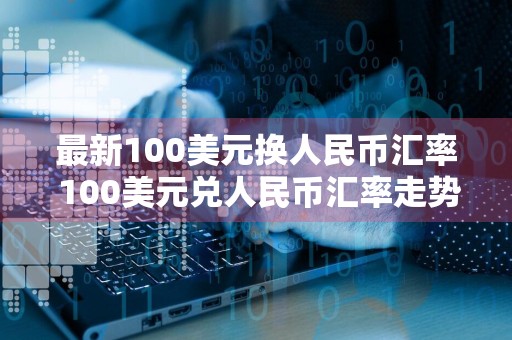 最新100美元换人民币汇率
100美元兑人民币汇率走势